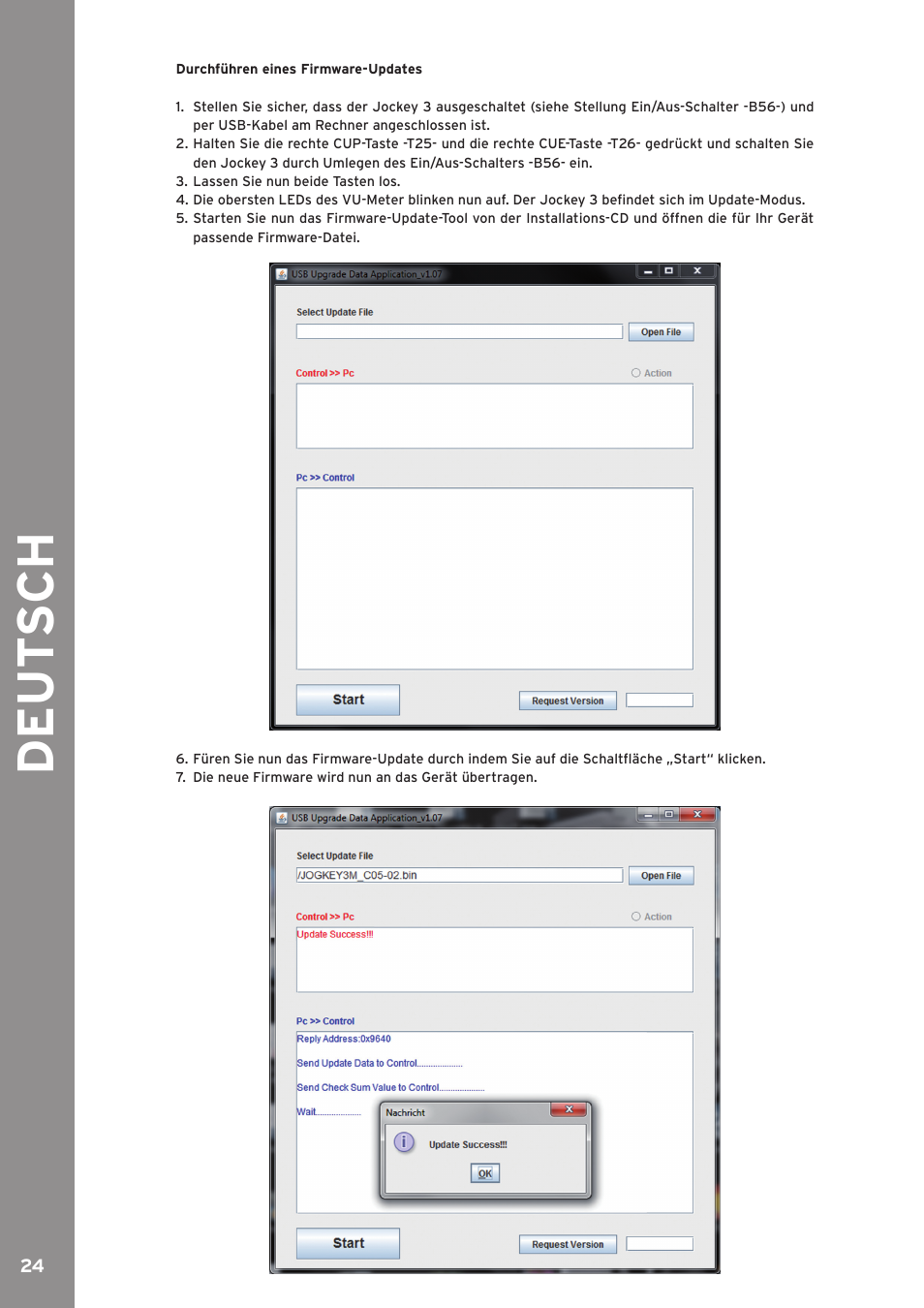 DEUTSCH

Durchführen eines Firmware-Updates

1. Stellen Sie sicher, dass der Jockey 3 ausgeschaltet (siehe Stellung Ein/Aus-Schalter -B56-) und per USB-Kabel am Rechner angeschlossen ist.
2. Halten Sie die rechte CUP-Taste -T25- und die rechte CUE-Taste -T26- gedrückt und schalten Sie den Jockey 3 durch Umlegen des Ein/Aus-Schalters -B56- ein.
3. Lassen Sie nun beide Tasten los.
4. Die obersten LEDs des VU-Meter blinken nun auf. Der Jockey 3 befindet sich im Update-Modus.
5. Starten Sie nun das Firmware-Update-Tool von der Installations-CD und öffnen die für Ihr Gerät passende Firmware-Datei.

USB Upgrade Data Application_v1.07

Select Update File

Open File

Control >> Pc

Action

Pc >> Control

Start

Request Version

6. Füren Sie nun das Firmware-Update durch indem Sie auf die Schaltfläche „Start“ klicken.
7. Die neue Firmware wird nun an das Gerät übertragen.

USB Upgrade Data Application_v1.07

Select Update File

/JOGKEY3M_C05-02.bin

Open File

Control >> Pc

Action

Update Success!!!

Pc >> Control

Reply Address:0x9640

Send Update Data to Control..................

Send Check Sum Value to Control..................

Wait..................

Nachricht

Update Success!!!

OK

Start

Request Version

24